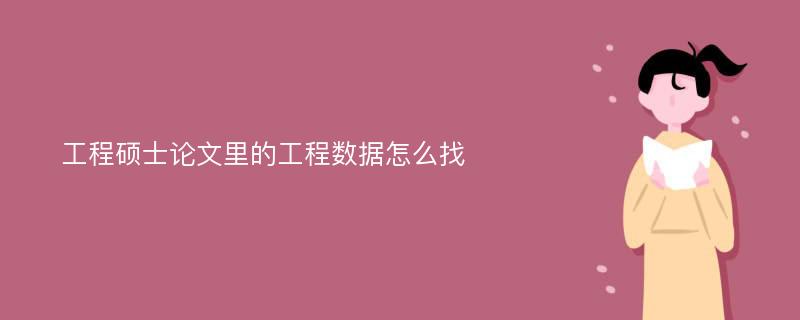 工程硕士论文里的工程数据怎么找